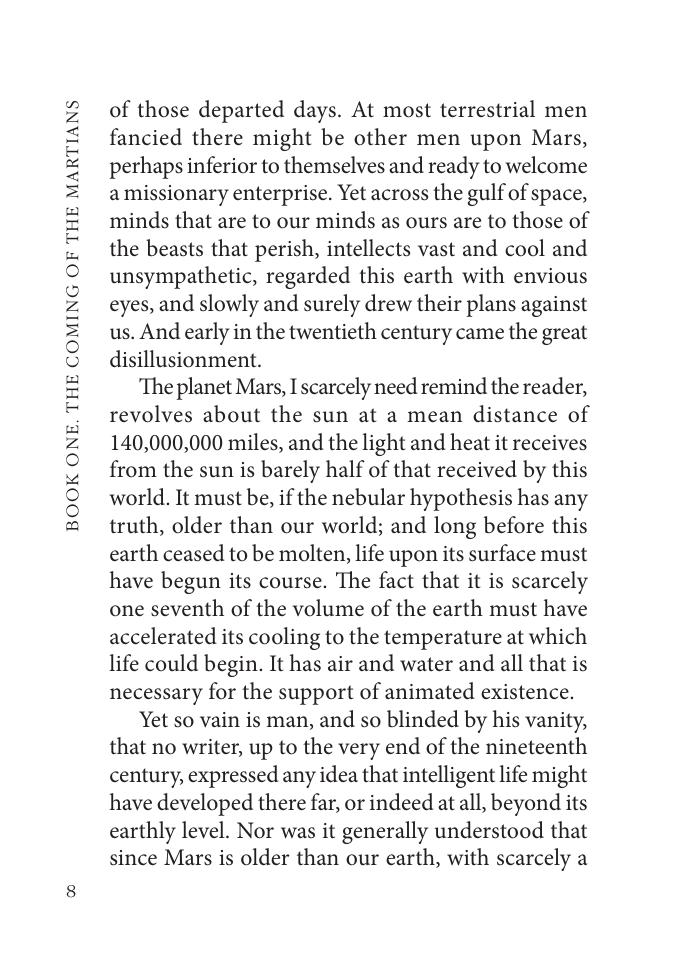 BOOK ONE. THE COMING OF THE MARTIANS

of those departed days. At most terrestrial men fancied there might be other men upon Mars, perhaps inferior to themselves and ready to welcome a missionary enterprise. Yet across the gulf of space, minds that are to our minds as ours are to those of the beasts that perish, intellects vast and cool and unsympathetic, regarded this earth with envious eyes, and slowly and surely drew their plans against us. And early in the twentieth century came the great disillusionment.

The planet Mars, I scarcely need remind the reader, revolves about the sun at a mean distance of 140,000,000 miles, and the light and heat it receives from the sun is barely half of that received by this world. It must be, if the nebular hypothesis has any truth, older than our world; and long before this earth ceased to be molten, life upon its surface must have begun its course. The fact that it is scarcely one seventh of the volume of the earth must have accelerated its cooling to the temperature at which life could begin. It has air and water and all that is necessary for the support of animated existence.

Yet so vain is man, and so blinded by his vanity, that no writer, up to the very end of the nineteenth century, expressed any idea that intelligent life might have developed there far, or indeed at all, beyond its earthly level. Nor was it generally understood that since Mars is older than our earth, with scarcely a

8